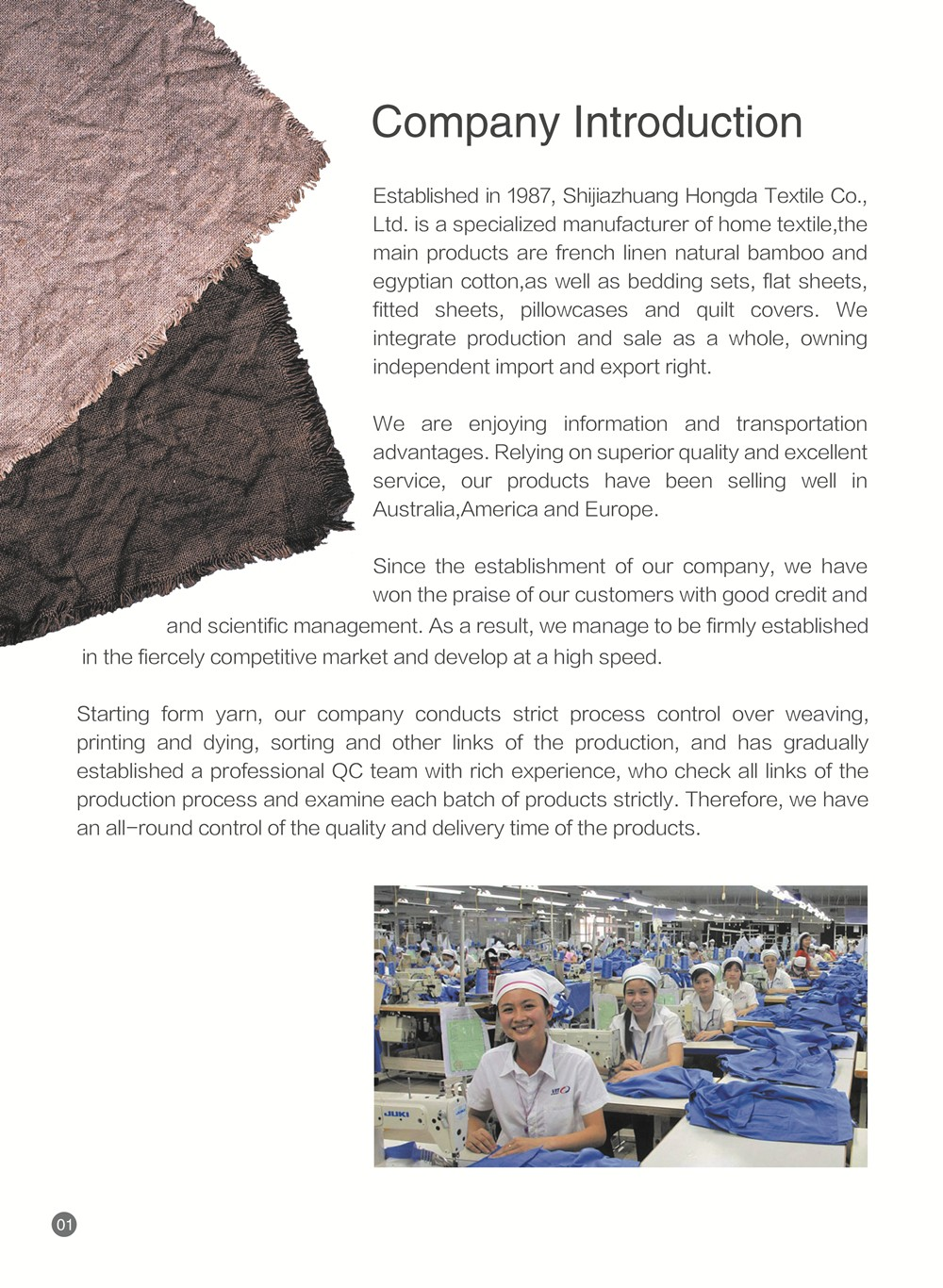 Company Introduction

Established in 1987, Shijiazhuang Hongda Textile Co., Ltd. is a specialized manufacturer of home textile,the main products are french linen natural bamboo and egyptian cotton,as well as bedding sets, flat sheets, fitted sheets, pillowcases and quilt covers. We integrate production and sale as a whole, owning independent import and export right.

We are enjoying information and transportation advantages. Relying on superior quality and excellent service, our products have been selling well in Australia,America and Europe.

Since the establishment of our company, we have won the praise of our customers with good credit and and scientific management. As a result, we manage to be firmly established in the fiercely competitive market and develop at a high speed.

Starting form yarn, our company conducts strict process control over weaving, printing and dying, sorting and other links of the production, and has gradually established a professional QC team with rich experience, who check all links of the production process and examine each batch of products strictly. Therefore, we have an all-round control of the quality and delivery time of the products.

JUKI

01